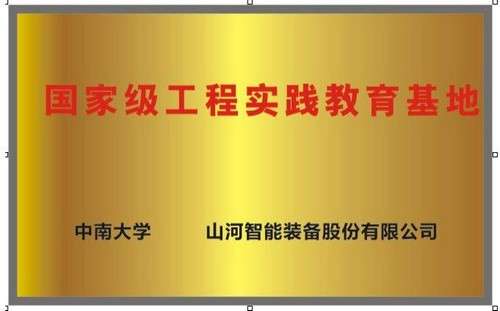 国家级工程实践教育基地

中南大学　　山河智能装备股份有限公司